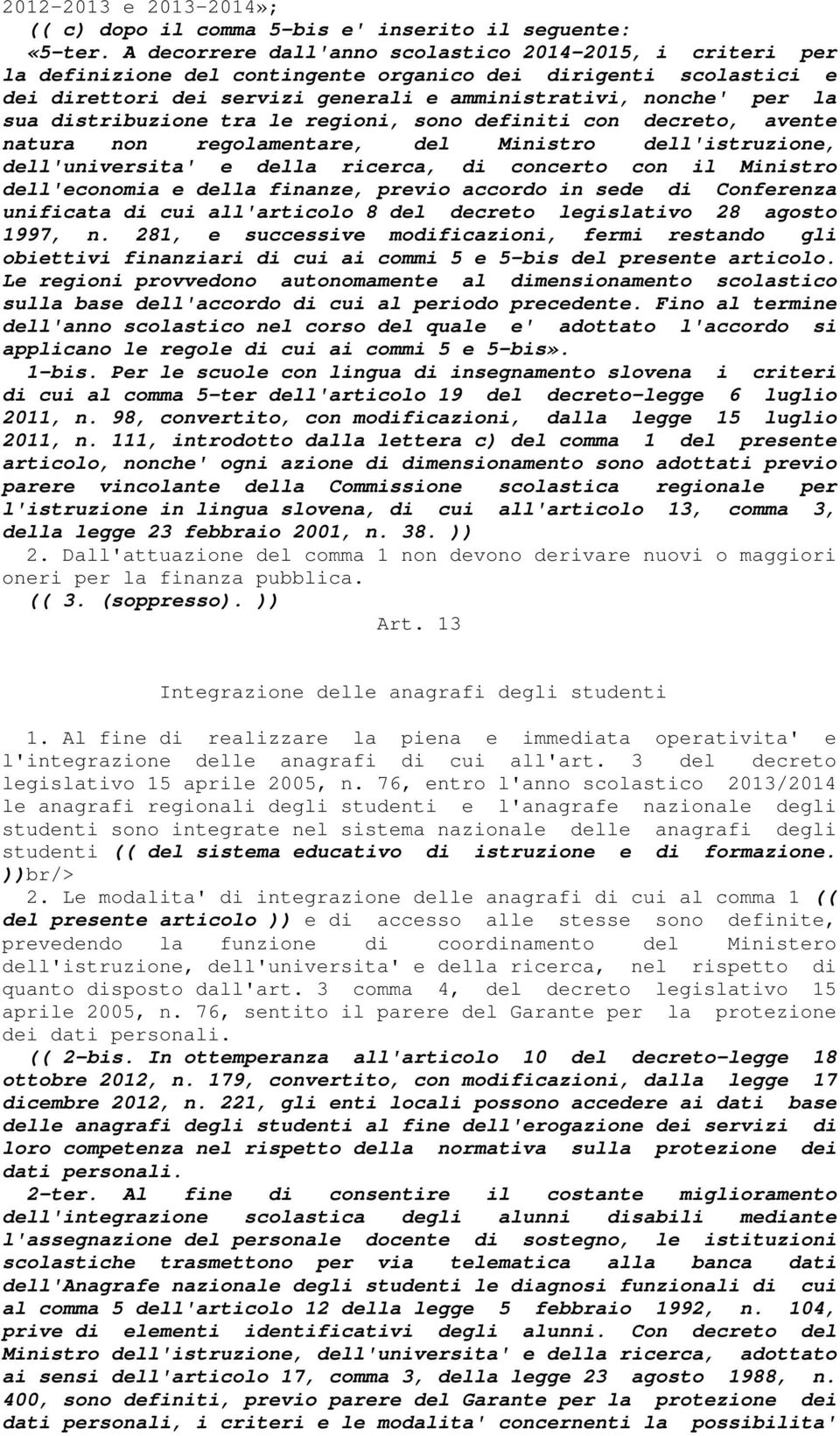 2012-2013 e 2013-2014»;

(( c) dopo il comma 5-bis e' inserito il seguente:

«5-ter. A decorrere dall'anno scolastico 2014-2015, i criteri per la definizione del contingente organico dei dirigenti scolastici e dei direttori dei servizi generali e amministrativi, nonche' per la sua distribuzione tra le regioni, sono definiti con decreto, avente natura non regolamentare, del Ministro dell'istruzione, dell'universita' e della ricerca, di concerto con il Ministro dell'economia e della finanze, previo accordo in sede di Conferenza unificata di cui all'articolo 8 del decreto legislativo 28 agosto 1997, n. 281, e successive modificazioni, fermi restando gli obiettivi finanziari di cui ai commi 5 e 5-bis del presente articolo. Le regioni provvedono autonomamente al dimensionamento scolastico sulla base dell'accordo di cui al periodo precedente. Fino al termine dell'anno scolastico nel corso del quale e' adottato l'accordo si applicano le regole di cui ai commi 5 e 5-bis».

1-bis. Per le scuole con lingua di insegnamento slovena i criteri di cui al comma 5-ter dell'articolo 19 del decreto-legge 6 luglio 2011, n. 98, convertito, con modificazioni, dalla legge 15 luglio 2011, n. 111, introdotto dalla lettera c) del comma 1 del presente articolo, nonche' ogni azione di dimensionamento sono adottati previo parere vincolante della Commissione scolastica regionale per l'istruzione in lingua slovena, di cui all'articolo 13, comma 3, della legge 23 febbraio 2001, n. 38. ))

2. Dall'attuazione del comma 1 non devono derivare nuovi o maggiori oneri per la finanza pubblica.

(( 3. (soppresso). ))

Art. 13

Integrazione delle anagrafi degli studenti

1. Al fine di realizzare la piena e immediata operativita' e l'integrazione delle anagrafi di cui all'art. 3 del decreto legislativo 15 aprile 2005, n. 76, entro l'anno scolastico 2013/2014 le anagrafi regionali degli studenti e l'anagrafe nazionale degli studenti sono integrate nel sistema nazionale delle anagrafi degli studenti (( del sistema educativo di istruzione e di formazione. ))br/>

2. Le modalita' di integrazione delle anagrafi di cui al comma 1 (( del presente articolo )) e di accesso alle stesse sono definite, prevedendo la funzione di coordinamento del Ministero dell'istruzione, dell'universita' e della ricerca, nel rispetto di quanto disposto dall'art. 3 comma 4, del decreto legislativo 15 aprile 2005, n. 76, sentito il parere del Garante per la protezione dei dati personali.

(( 2-bis. In ottemperanza all'articolo 10 del decreto-legge 18 ottobre 2012, n. 179, convertito, con modificazioni, dalla legge 17 dicembre 2012, n. 221, gli enti locali possono accedere ai dati base delle anagrafi degli studenti al fine dell'erogazione dei servizi di loro competenza nel rispetto della normativa sulla protezione dei dati personali.

2-ter. Al fine di consentire il costante miglioramento dell'integrazione scolastica degli alunni disabili mediante l'assegnazione del personale docente di sostegno, le istituzioni scolastiche trasmettono per via telematica alla banca dati dell'Anagrafe nazionale degli studenti le diagnosi funzionali di cui al comma 5 dell'articolo 12 della legge 5 febbraio 1992, n. 104, prive di elementi identificativi degli alunni. Con decreto del Ministro dell'istruzione, dell'universita' e della ricerca, adottato ai sensi dell'articolo 17, comma 3, della legge 23 agosto 1988, n. 400, sono definiti, previo parere del Garante per la protezione dei dati personali, i criteri e le modalita' concernenti la possibilita'